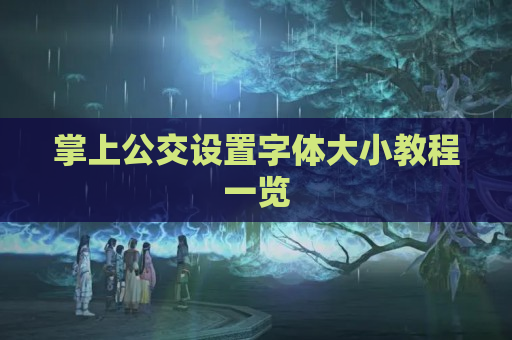 掌上公交设置字体大小教程一览